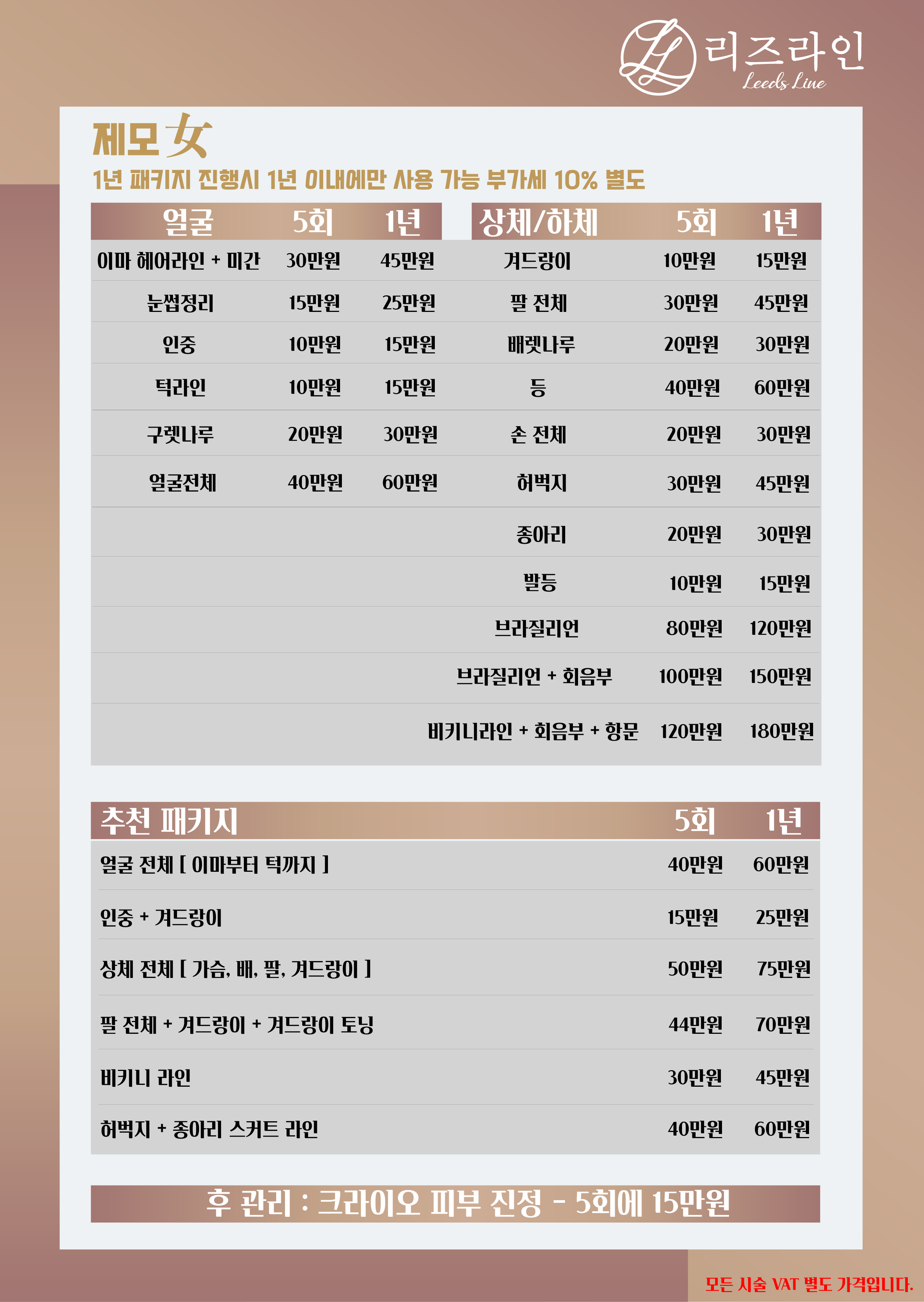 LL 리즈라인 Leeds Line

제모 女

1년 패키지 진행시 1년 이내에만 사용 가능 부가세 10% 별도

| 얼굴 | 5회 | 1년 |
|---|---|---|
| 이마 헤어라인 + 미간 | 30만원 | 45만원 |
| 눈썹정리 | 15만원 | 25만원 |
| 인중 | 10만원 | 15만원 |
| 턱라인 | 10만원 | 15만원 |
| 구렛나루 | 20만원 | 30만원 |
| 얼굴전체 | 40만원 | 60만원 |

| 상체/하체 | 5회 | 1년 |
|---|---|---|
| 겨드랑이 | 10만원 | 15만원 |
| 팔 전체 | 30만원 | 45만원 |
| 배렛나루 | 20만원 | 30만원 |
| 등 | 40만원 | 60만원 |
| 손 전체 | 20만원 | 30만원 |
| 허벅지 | 30만원 | 45만원 |
| 종아리 | 20만원 | 30만원 |
| 발등 | 10만원 | 15만원 |
| 브라질리언 | 80만원 | 120만원 |
| 브라질리언 + 회음부 | 100만원 | 150만원 |
| 비키니라인 + 회음부 + 항문 | 120만원 | 180만원 |

| 추천 패키지 | 5회 | 1년 |
|---|---|---|
| 얼굴 전체 [ 이마부터 턱까지 ] | 40만원 | 60만원 |
| 인중 + 겨드랑이 | 15만원 | 25만원 |
| 상체 전체 [ 가슴, 배, 팔, 겨드랑이 ] | 50만원 | 75만원 |
| 팔 전체 + 겨드랑이 + 겨드랑이 토닝 | 44만원 | 70만원 |
| 비키니 라인 | 30만원 | 45만원 |
| 허벅지 + 종아리 스커트 라인 | 40만원 | 60만원 |

후 관리 : 크라이오 피부 진정 - 5회에 15만원

모든 시술 VAT 별도 가격입니다.